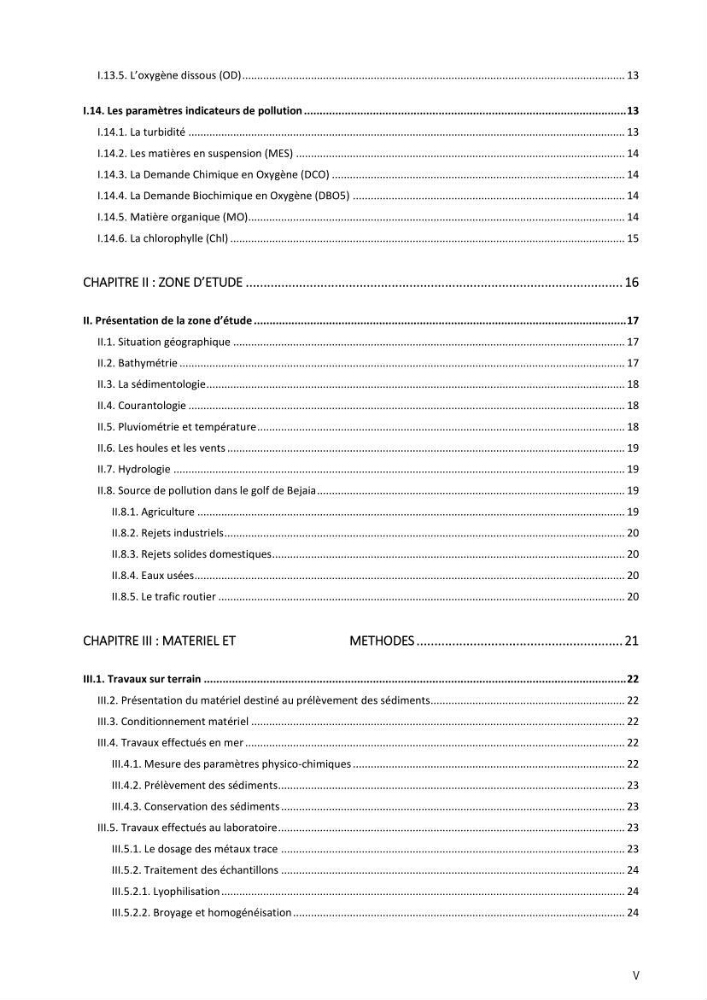 I.13.5. L'oxygène dissous (OD) 13

I.14. Les paramètres indicateurs de pollution 13

I.14.1. La turbidité 13

I.14.2. Les matières en suspension (MES) 14

I.14.3. La Demande Chimique en Oxygène (DCO) 14

I.14.4. La Demande Biochimique en Oxygène (DBO5) 14

I.14.5. Matière organique (MO) 14

I.14.6. La chlorophylle (Chl) 15

CHAPITRE II : ZONE D'ETUDE 16

II. Présentation de la zone d'étude 17

II.1. Situation géographique 17

II.2. Bathymétrie 17

II.3. La sédimentologie 18

II.4. Courantologie 18

II.5. Pluviométrie et température 18

II.6. Les houles et les vents 19

II.7. Hydrologie 19

II.8. Source de pollution dans le golf de Bejaia 19

II.8.1. Agriculture 19

II.8.2. Rejets industriels 20

II.8.3. Rejets solides domestiques 20

II.8.4. Eaux usées 20

II.8.5. Le trafic routier 20

CHAPITRE III : MATERIEL ET METHODES 21

III.1. Travaux sur terrain 22

III.2. Présentation du matériel destiné au prélèvement des sédiments 22

III.3. Conditionnement matériel 22

III.4. Travaux effectués en mer 22

III.4.1. Mesure des paramètres physico-chimiques 22

III.4.2. Prélèvement des sédiments 23

III.4.3. Conservation des sédiments 23

III.5. Travaux effectués au laboratoire 23

III.5.1. Le dosage des métaux trace 23

III.5.2. Traitement des échantillons 24

III.5.2.1. Lyophilisation 24

III.5.2.2. Broyage et homogénéisation 24

V